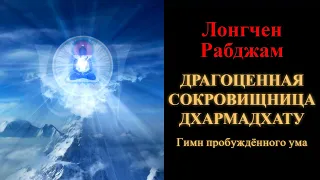 Лонгчен Рабджам

ДРАГОЦЕННАЯ СОКРОВИЩНИЦА ДХАРМАДХАТУ

Гимн пробуждённого ума